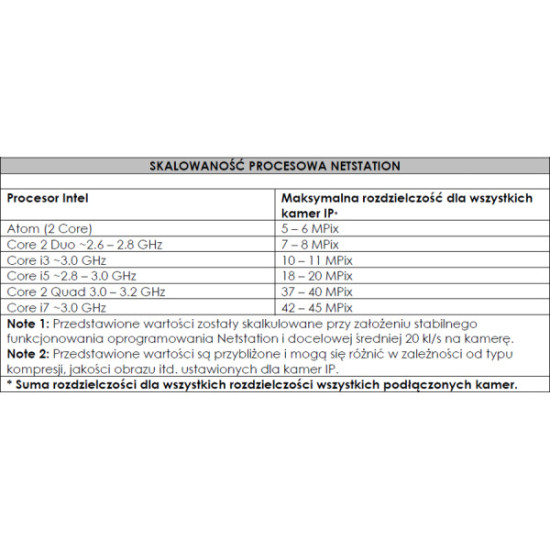 SKALOWANOŚĆ PROCESOWA NETSTATION

| Procesor Intel | Maksymalna rozdzielczość dla wszystkich kamer IP* |
|---|---|
| Atom (2 Core) | 5 – 6 MPix |
| Core 2 Duo ~2.6 – 2.8 GHz | 7 – 8 MPix |
| Core i3 ~3.0 GHz | 10 – 11 MPix |
| Core i5 ~2.8 – 3.0 GHz | 18 – 20 MPix |
| Core 2 Quad 3.0 – 3.2 GHz | 37 – 40 MPix |
| Core i7 ~3.0 GHz | 42 – 45 MPix |

Note 1: Przedstawione wartości zostały skalkulowane przy założeniu stabilnego funkcjonowania oprogramowania Netstation i docelowej średniej 20 kl/s na kamerę.
Note 2: Przedstawione wartości są przybliżone i mogą się różnić w zależności od typu kompresji, jakości obrazu itd. ustawionych dla kamer IP.

* Suma rozdzielczości dla wszystkich rozdzielczości wszystkich podłączonych kamer.